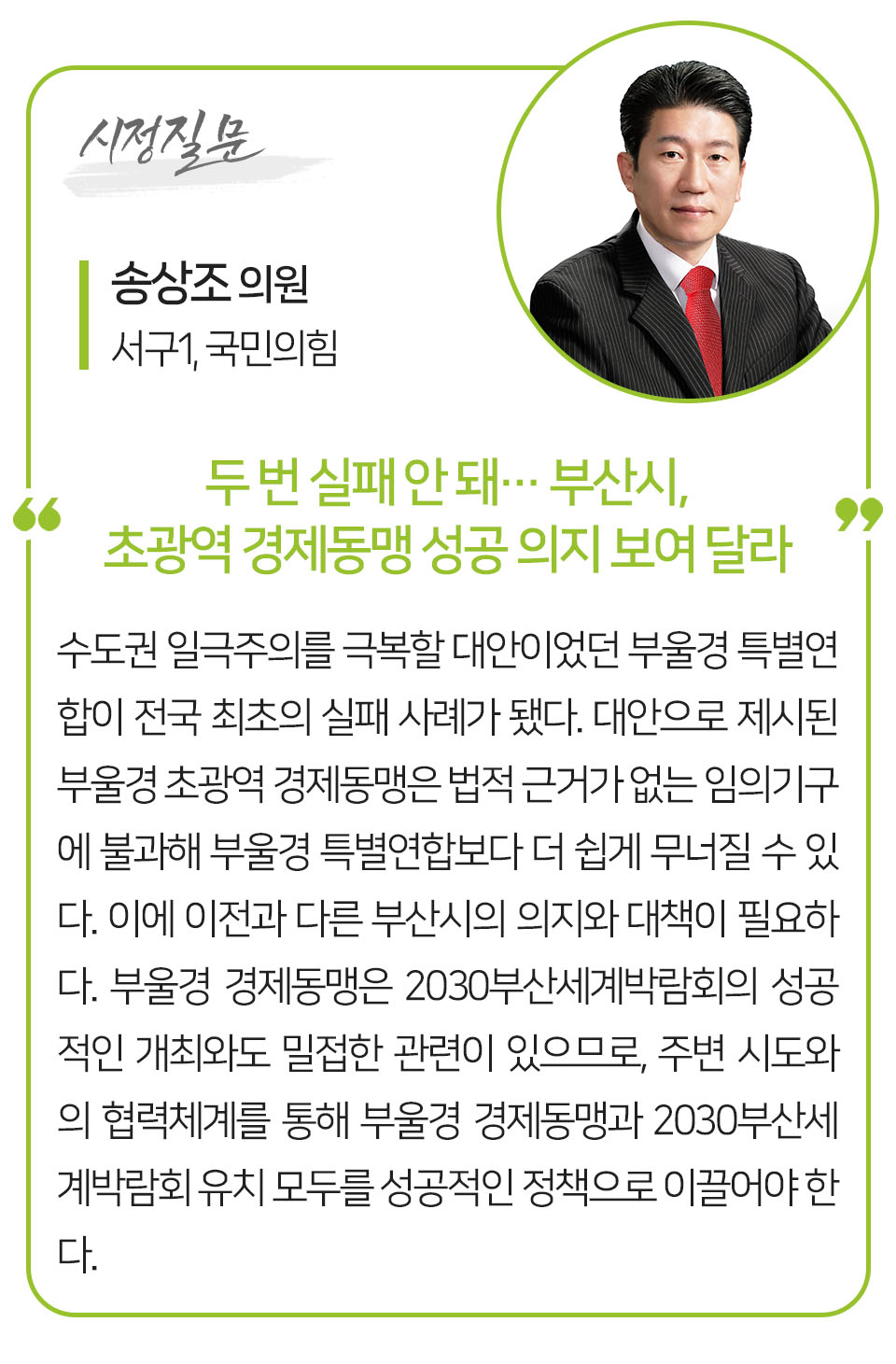 시정질문

송상조 의원
서구1, 국민의힘

“두 번 실패 안 돼… 부산시, 초광역 경제동맹 성공 의지 보여 달라”

수도권 일극주의를 극복할 대안이었던 부울경 특별연합이 전국 최초의 실패 사례가 됐다. 대안으로 제시된 부울경 초광역 경제동맹은 법적 근거가 없는 임의기구에 불과해 부울경 특별연합보다 더 쉽게 무너질 수 있다. 이에 이전과 다른 부산시의 의지와 대책이 필요하다. 부울경 경제동맹은 2030부산세계박람회의 성공적인 개최와도 밀접한 관련이 있으므로, 주변 시도와의 협력체계를 통해 부울경 경제동맹과 2030부산세계박람회 유치 모두를 성공적인 정책으로 이끌어야 한다.